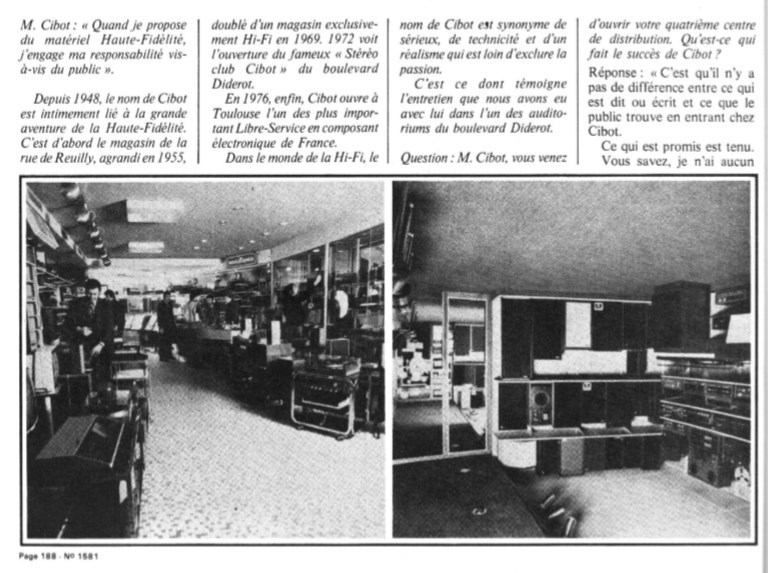 M. Cibot : « Quand je propose du matériel Haute-Fidélité, j'engage ma responsabilité vis-à-vis du public ».

Depuis 1948, le nom de Cibot est intimement lié à la grande aventure de la Haute-Fidélité. C'est d'abord le magasin de la rue de Reuilly, agrandi en 1955, doublé d'un magasin exclusivement Hi-Fi en 1969. 1972 voit l'ouverture du fameux « Stéréo club Cibot » du boulevard Diderot.

En 1976, enfin, Cibot ouvre à Toulouse l'un des plus important Libre-Service en composant électronique de France.

Dans le monde de la Hi-Fi, le nom de Cibot est synonyme de sérieux, de technicité et d'un réalisme qui est loin d'exclure la passion.

C'est ce dont témoigne l'entretien que nous avons eu avec lui dans l'un des auditoriums du boulevard Diderot.

Question : M. Cibot, vous venez d'ouvrir votre quatrième centre de distribution. Qu'est-ce qui fait le succès de Cibot ?

Réponse : « C'est qu'il n'y a pas de différence entre ce qui est dit ou écrit et ce que le public trouve en entrant chez Cibot.

Ce qui est promis est tenu. Vous savez, je n'ai aucun

Page 188 - No 1581